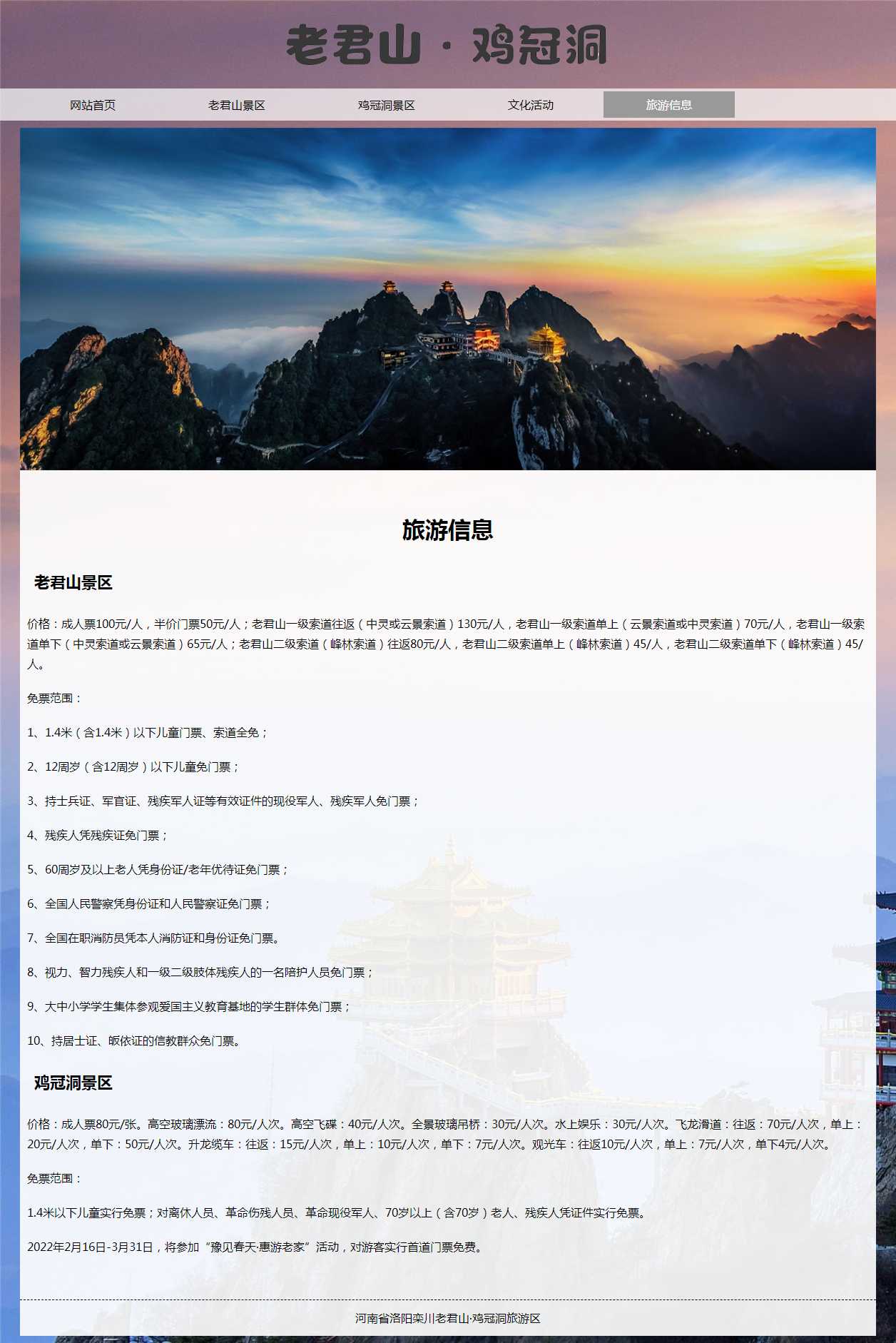 老君山 · 鸡冠洞

网站首页 老君山景区 鸡冠洞景区 文化活动 旅游信息

旅游信息

老君山景区

价格：成人票100元/人，半价门票50元/人；老君山一级索道往返（中灵或云景索道）130元/人，老君山一级索道单上（云景索道或中灵索道）70元/人，老君山一级索道单下（中灵索道或云景索道）65元/人；老君山二级索道（峰林索道）往返80元/人，老君山二级索道单上（峰林索道）45/人，老君山二级索道单下（峰林索道）45/人。

免票范围：

1、1.4米（含1.4米）以下儿童门票、索道全免；

2、12周岁（含12周岁）以下儿童免门票；

3、持士兵证、军官证、残疾军人证等有效证件的现役军人、残疾军人免门票；

4、残疾人凭残疾证免门票；

5、60周岁及以上老人凭身份证/老年优待证免门票；

6、全国人民警察凭身份证和人民警察证免门票；

7、全国在职消防员凭本人消防证和身份证免门票。

8、视力、智力残疾人和一级二级肢体残疾人的一名陪护人员免门票；

9、大中小学学生集体参观爱国主义教育基地的学生群体免门票；

10、持居士证、皈依证的信教群众免门票。

鸡冠洞景区

价格：成人票80元/张。高空玻璃漂流：80元/人次。高空飞碟：40元/人次。全景玻璃吊桥：30元/人次。水上娱乐：30元/人次。飞龙滑道：往返：70元/人次，单上：20元/人次，单下：50元/人次。升龙缆车：往返：15元/人次，单上：10元/人次，单下：7元/人次。观光车：往返10元/人次，单上：7元/人次，单下4元/人次。

免票范围：

1.4米以下儿童实行免票；对离休人员、革命伤残人员、革命现役军人、70岁以上（含70岁）老人、残疾人凭证件实行免票。

2022年2月16日-3月31日，将参加“豫见春天·惠游老家”活动，对游客实行首道门票免费。

河南省洛阳栾川老君山·鸡冠洞旅游区